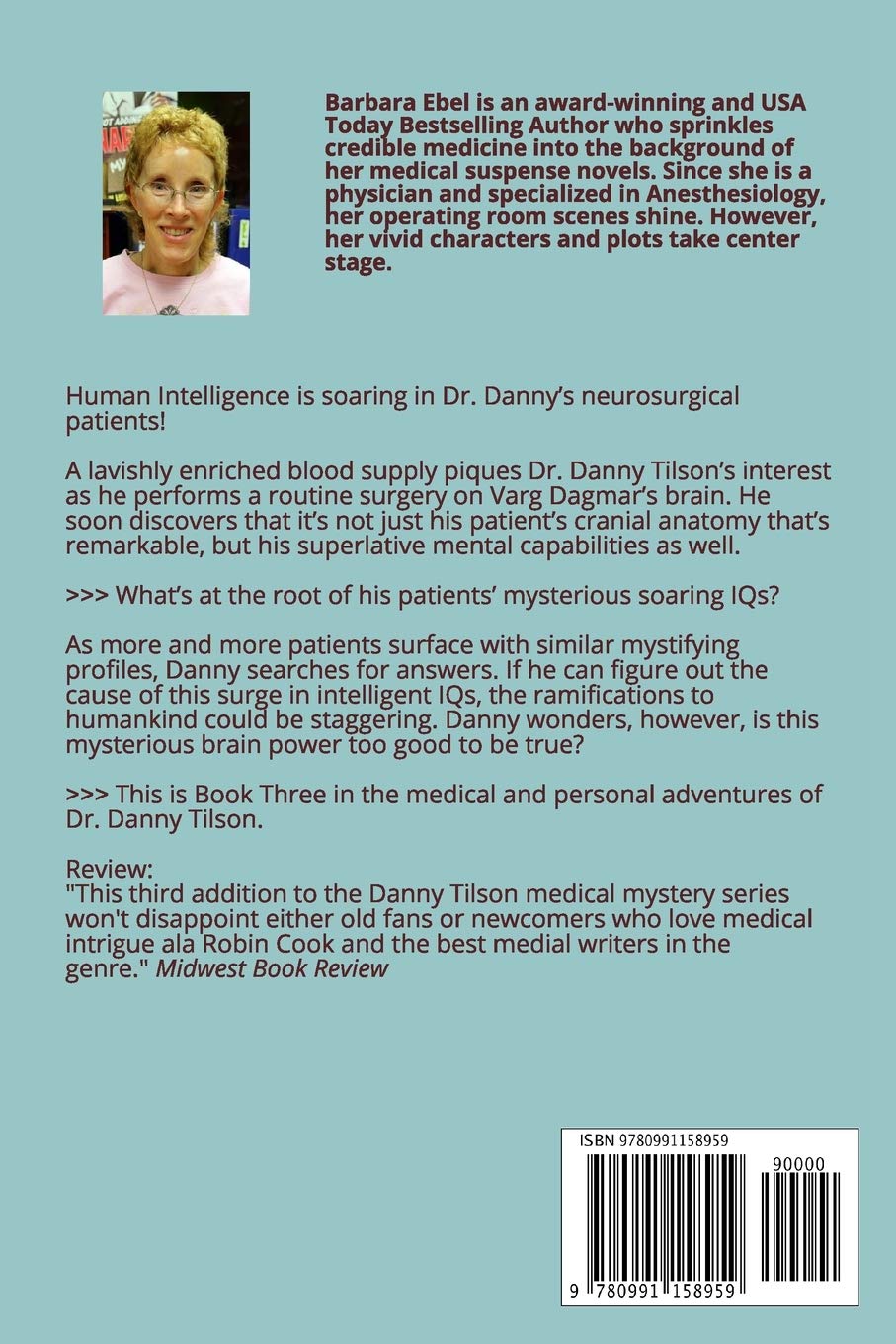 Barbara Ebel is an award-winning and USA Today Bestselling Author who sprinkles credible medicine into the background of her medical suspense novels. Since she is a physician and specialized in Anesthesiology, her operating room scenes shine. However, her vivid characters and plots take center stage.

Human Intelligence is soaring in Dr. Danny's neurosurgical patients!

A lavishly enriched blood supply piques Dr. Danny Tilson's interest as he performs a routine surgery on Varg Dagmar's brain. He soon discovers that it's not just his patient's cranial anatomy that's remarkable, but his superlative mental capabilities as well.

>>> What's at the root of his patients' mysterious soaring IQs?

As more and more patients surface with similar mystifying profiles, Danny searches for answers. If he can figure out the cause of this surge in intelligent IQs, the ramifications to humankind could be staggering. Danny wonders, however, is this mysterious brain power too good to be true?

>>> This is Book Three in the medical and personal adventures of Dr. Danny Tilson.

Review:
"This third addition to the Danny Tilson medical mystery series won't disappoint either old fans or newcomers who love medical intrigue ala Robin Cook and the best medial writers in the genre." Midwest Book Review

ISBN 9780991158959

90000

9 780991 158959